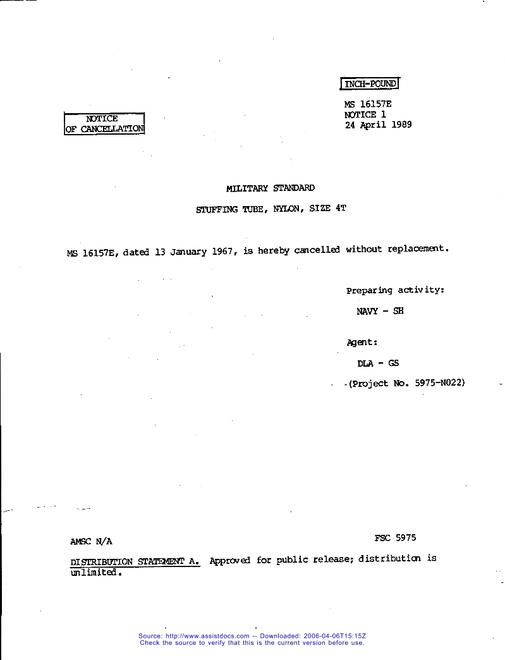 INCH-POUND

MS 16157E
NOTICE 1
24 April 1989

NOTICE
OF CANCELLATION

MILITARY STANDARD

STUFFING TUBE, NYLON, SIZE 4T

MS 16157E, dated 13 January 1967, is hereby cancelled without replacement.

Preparing activity:

NAVY - SH

Agent:

DLA - GS

(Project No. 5975-N022)

AMSC N/A

FSC 5975

DISTRIBUTION STATEMENT A. Approved for public release; distribution is unlimited.

Source: http://www.assistdocs.com -- Downloaded: 2006-04-06T15:15Z
Check the source to verify that this is the current version before use.